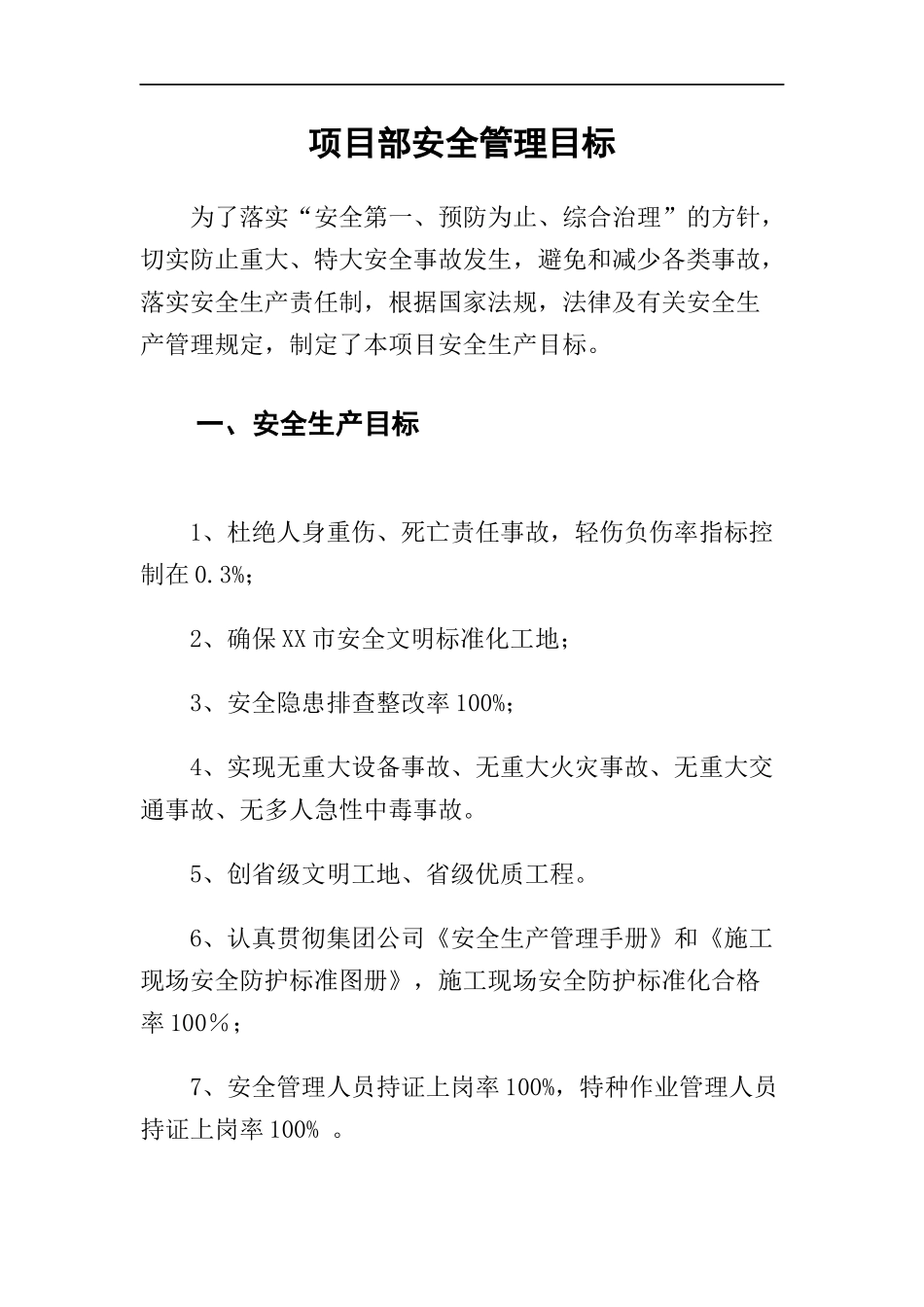 项目部安全管理目标

为了落实“安全第一、预防为止、综合治理”的方针，切实防止重大、特大安全事故发生，避免和减少各类事故，落实安全生产责任制，根据国家法规，法律及有关安全生产管理规定，制定了本项目安全生产目标。

一、安全生产目标

1、杜绝人身重伤、死亡责任事故，轻伤负伤率指标控制在0.3%；

2、确保XX市安全文明标准化工地；

3、安全隐患排查整改率100%；

4、实现无重大设备事故、无重大火灾事故、无重大交通事故、无多人急性中毒事故。

5、创省级文明工地、省级优质工程。

6、认真贯彻集团公司《安全生产管理手册》和《施工现场安全防护标准图册》，施工现场安全防护标准化合格率100％；

7、安全管理人员持证上岗率100%，特种作业管理人员持证上岗率100% 。